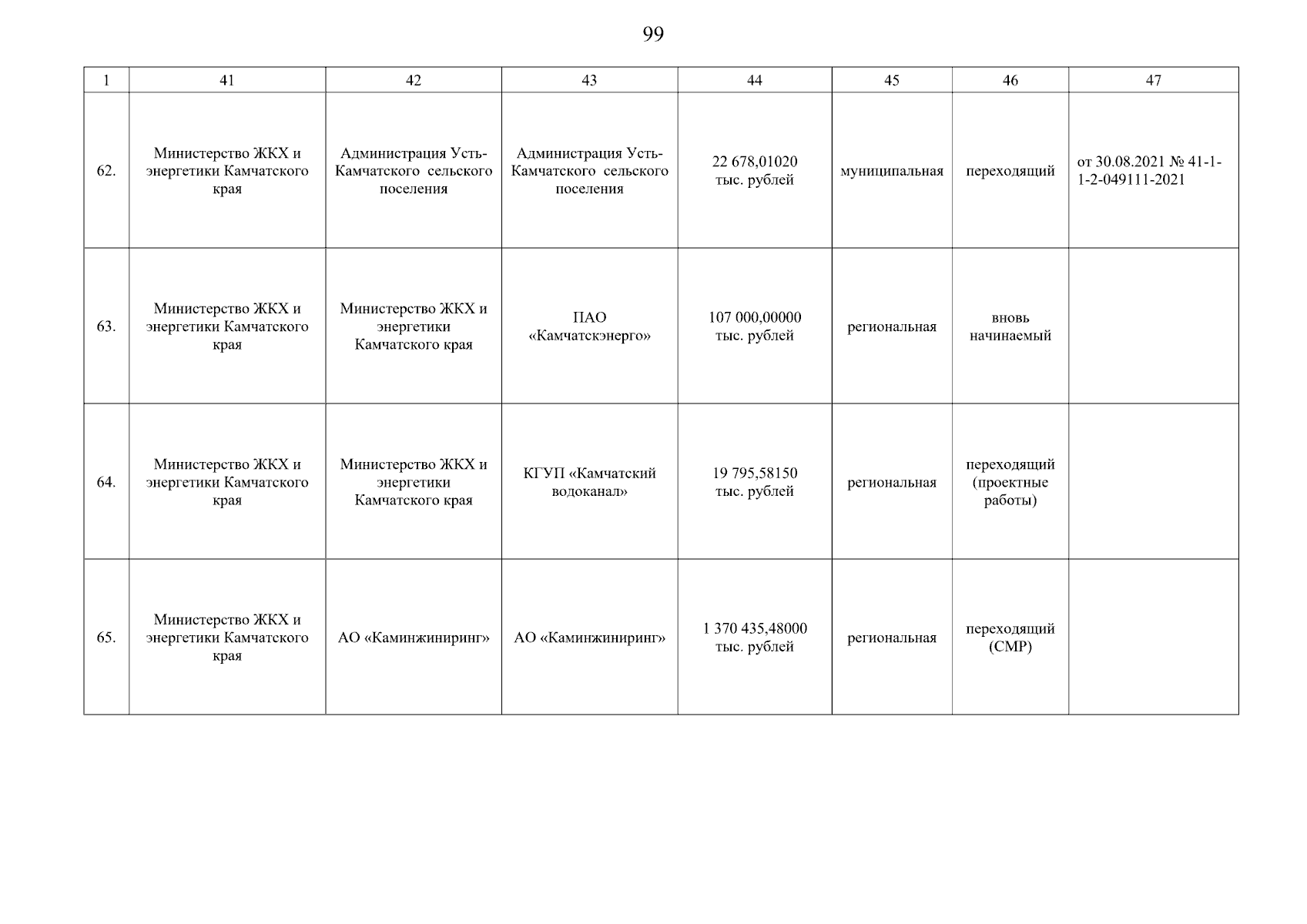 99

| 1 | 41 | 42 | 43 | 44 | 45 | 46 | 47 |
|---|---|---|---|---|---|---|---|
| 62. | Министерство ЖКХ и энергетики Камчатского края | Администрация Усть-Камчатского сельского поселения | Администрация Усть-Камчатского сельского поселения | 22 678,01020 тыс. рублей | муниципальная | переходящий | от 30.08.2021 № 41-1-1-2-049111-2021 |
| 63. | Министерство ЖКХ и энергетики Камчатского края | Министерство ЖКХ и энергетики Камчатского края | ПАО «Камчатскэнерго» | 107 000,00000 тыс. рублей | региональная | вновь начинаемый | |
| 64. | Министерство ЖКХ и энергетики Камчатского края | Министерство ЖКХ и энергетики Камчатского края | КГУП «Камчатский водоканал» | 19 795,58150 тыс. рублей | региональная | переходящий (проектные работы) | |
| 65. | Министерство ЖКХ и энергетики Камчатского края | АО «Каминжиниринг» | АО «Каминжиниринг» | 1 370 435,48000 тыс. рублей | региональная | переходящий (СМР) | |